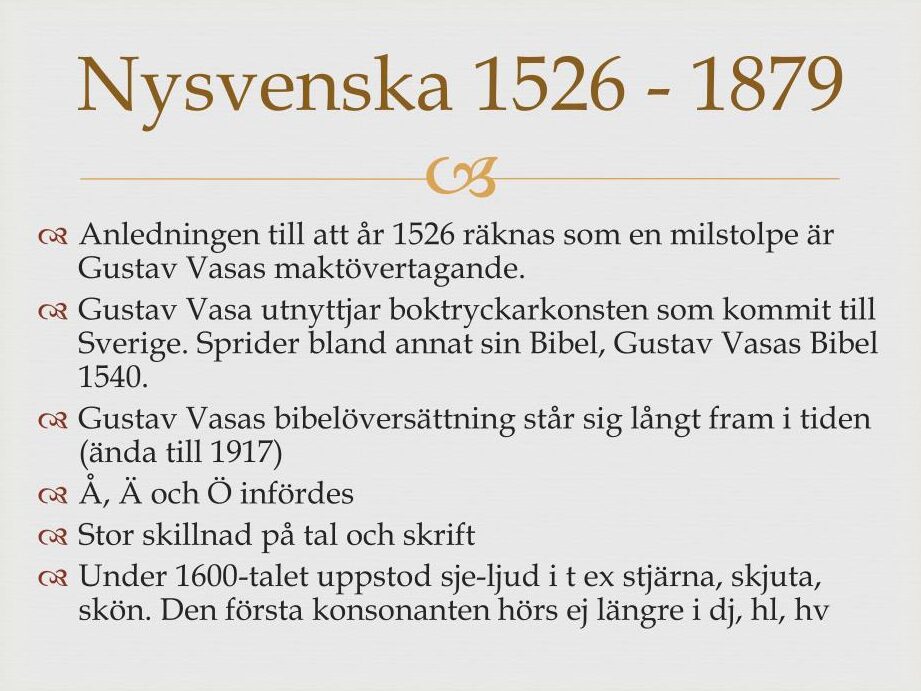 Nysvenska 1526 - 1879

Anledningen till att år 1526 räknas som en milstolpe är Gustav Vasas maktövertagande.

Gustav Vasa utnyttjar boktryckarkonsten som kommit till Sverige. Sprider bland annat sin Bibel, Gustav Vasas Bibel 1540.

Gustav Vasas bibelöversättning står sig långt fram i tiden (ända till 1917)

Å, Ä och Ö infördes

Stor skillnad på tal och skrift

Under 1600-talet uppstod sje-ljud i t ex stjärna, skjuta, skön. Den första konsonanten hörs ej längre i dj, hl, hv